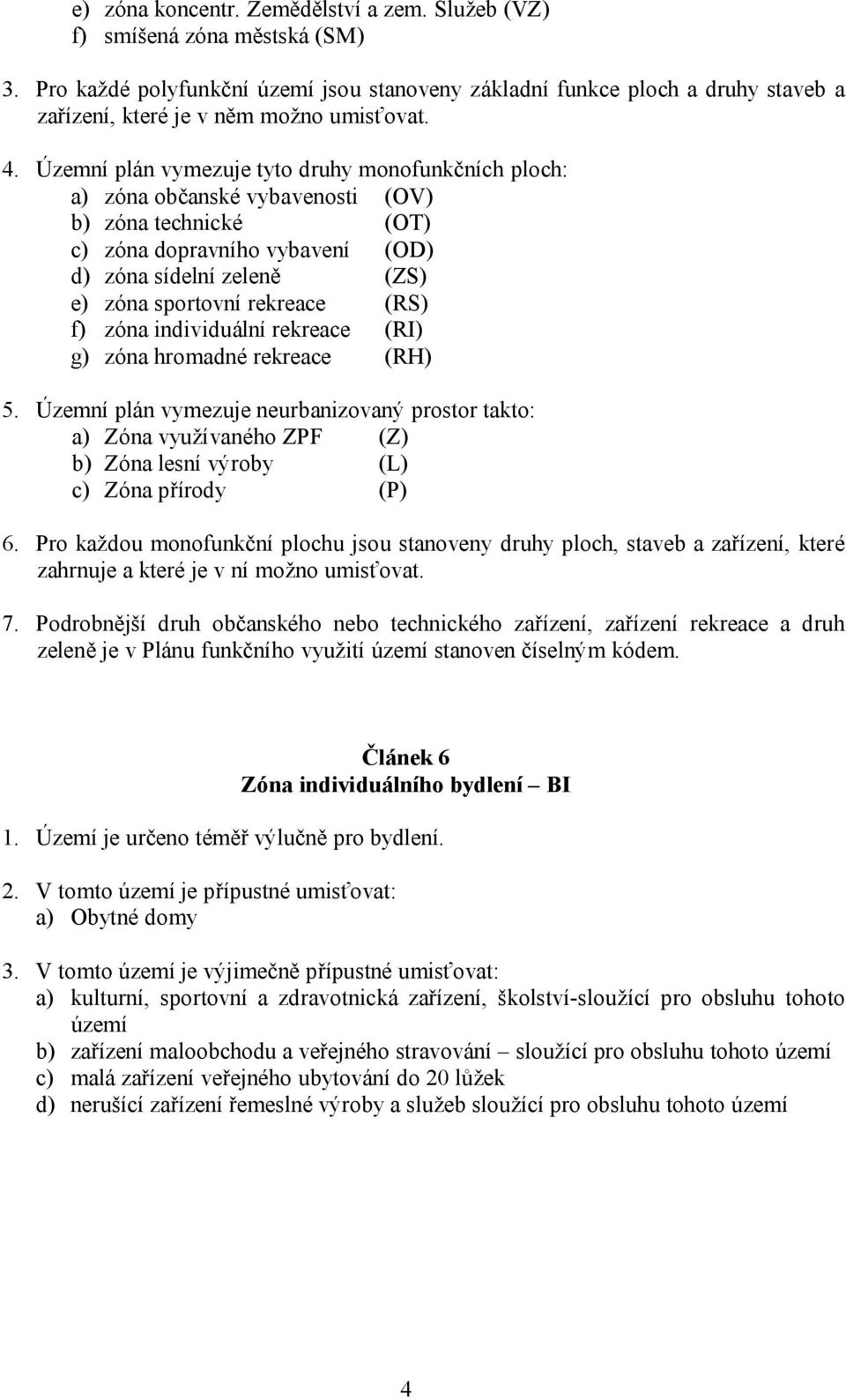 e) zóna koncentr. Zemědělství a zem. Služeb (VZ)
f) smíšená zóna městská (SM)

3. Pro každé polyfunkční území jsou stanoveny základní funkce ploch a druhy staveb a zařízení, které je v něm možno umisťovat.

4. Územní plán vymezuje tyto druhy monofunkčních ploch:
a) zóna občanské vybavenosti (OV)
b) zóna technické (OT)
c) zóna dopravního vybavení (OD)
d) zóna sídelní zeleně (ZS)
e) zóna sportovní rekreace (RS)
f) zóna individuální rekreace (RI)
g) zóna hromadné rekreace (RH)

5. Územní plán vymezuje neurbanizovaný prostor takto:
a) Zóna využívaného ZPF (Z)
b) Zóna lesní výroby (L)
c) Zóna přírody (P)

6. Pro každou monofunkční plochu jsou stanoveny druhy ploch, staveb a zařízení, které zahrnuje a které je v ní možno umisťovat.

7. Podrobnější druh občanského nebo technického zařízení, zařízení rekreace a druh zeleně je v Plánu funkčního využití území stanoven číselným kódem.

Článek 6
Zóna individuálního bydlení – BI

1. Území je určeno téměř výlučně pro bydlení.

2. V tomto území je přípustné umisťovat:
a) Obytné domy

3. V tomto území je výjimečně přípustné umisťovat:
a) kulturní, sportovní a zdravotnická zařízení, školství-sloužící pro obsluhu tohoto území
b) zařízení maloobchodu a veřejného stravování – sloužící pro obsluhu tohoto území
c) malá zařízení veřejného ubytování do 20 lůžek
d) nerušící zařízení řemeslné výroby a služeb sloužící pro obsluhu tohoto území

4